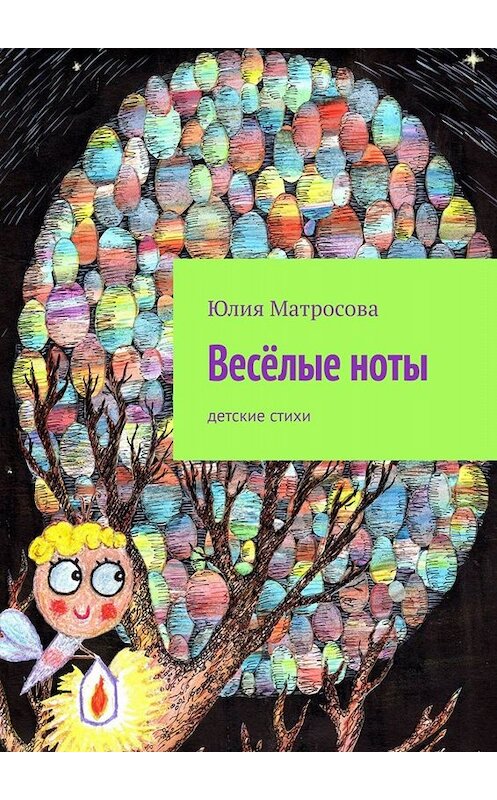 Юлия Матросова

Весёлые ноты

детские стихи